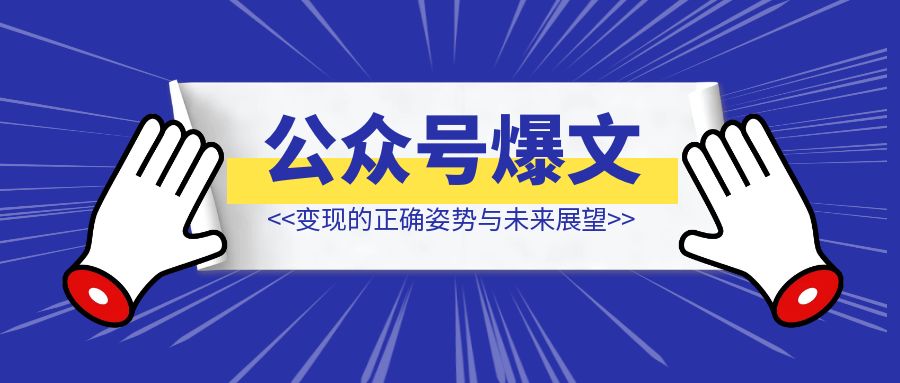 公众号爆文

<<变现的正确姿势与未来展望>>